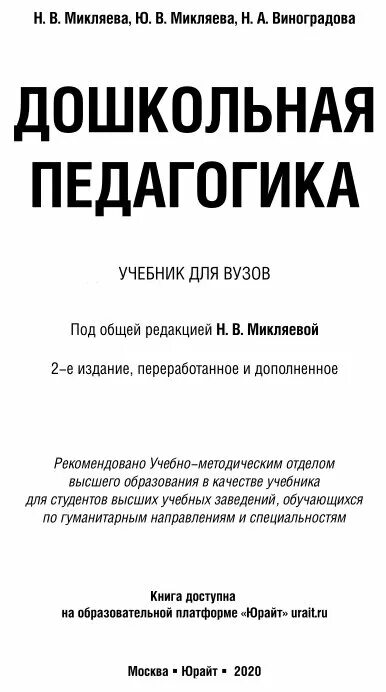 Н. В. Микляева, Ю. В. Микляева, Н. А. Виноградова

ДОШКОЛЬНАЯ ПЕДАГОГИКА

УЧЕБНИК ДЛЯ ВУЗОВ

Под общей редакцией Н. В. Микляевой

2-е издание, переработанное и дополненное

Рекомендовано Учебно-методическим отделом высшего образования в качестве учебника для студентов высших учебных заведений, обучающихся по гуманитарным направлениям и специальностям

Книга доступна на образовательной платформе «Юрайт» urait.ru

Москва ▪ Юрайт ▪ 2020